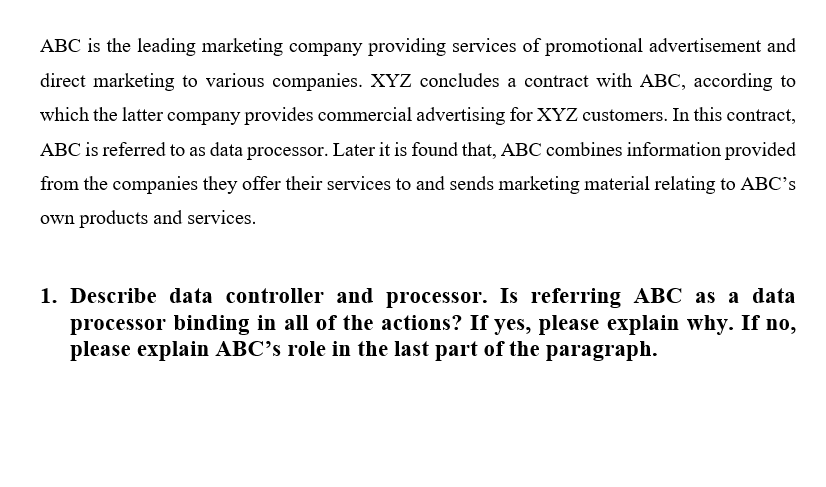 ABC is the leading marketing company providing services of promotional advertisement and direct marketing to various companies. XYZ concludes a contract with ABC, according to which the latter company provides commercial advertising for XYZ customers. In this contract, ABC is referred to as data processor. Later it is found that, ABC combines information provided from the companies they offer their services to and sends marketing material relating to ABC's own products and services.

1. Describe data controller and processor. Is referring ABC as a data processor binding in all of the actions? If yes, please explain why. If no, please explain ABC's role in the last part of the paragraph.